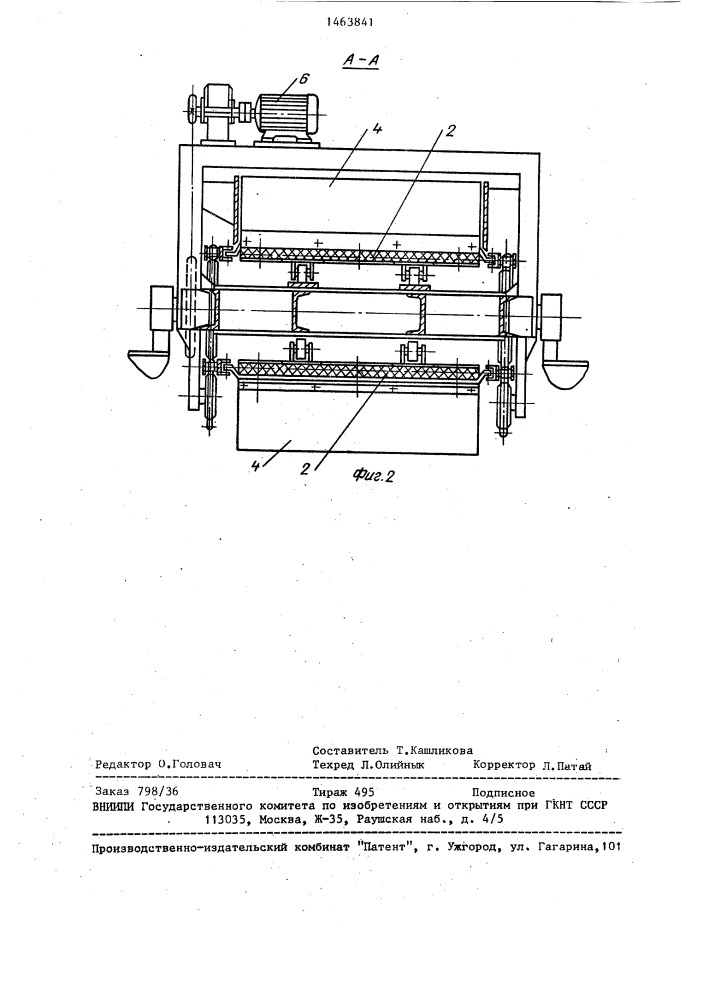 1463841

А-А

6

4

2

4

2

Фиг.2

Составитель Т.Кашликова
Редактор О.Головач Техред Л.Олийнык Корректор Л.Патай

Заказ 798/36 Тираж 495 Подписное
ВНИИПИ Государственного комитета по изобретениям и открытиям при ГКНТ СССР
113035, Москва, Ж-35, Раушская наб., д. 4/5

Производственно-издательский комбинат "Патент", г. Ужгород, ул. Гагарина,101